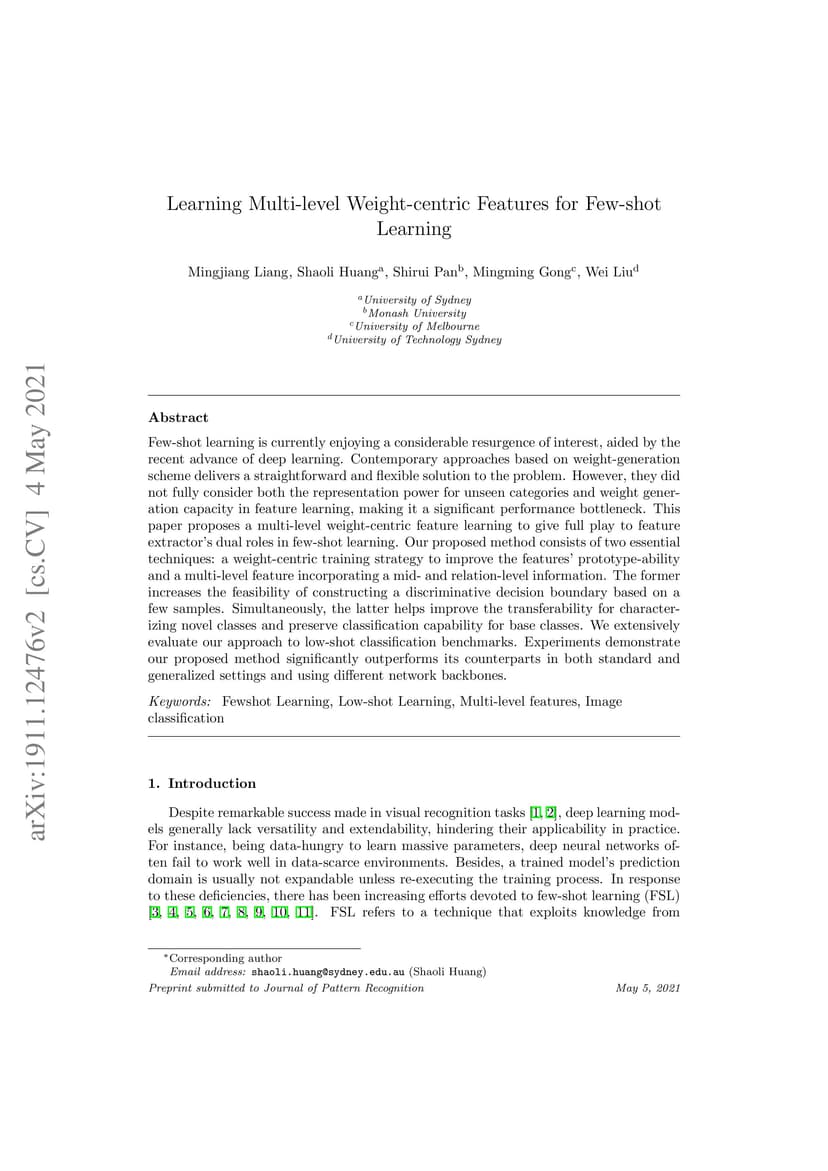 arXiv:1911.12476v2 [cs.CV] 4 May 2021

Learning Multi-level Weight-centric Features for Few-shot Learning

Mingjiang Liang, Shaoli Huang$^{a}$, Shirui Pan$^{b}$, Mingming Gong$^{c}$, Wei Liu$^{d}$

$^{a}$University of Sydney
$^{b}$Monash University
$^{c}$University of Melbourne
$^{d}$University of Technology Sydney

Abstract

Few-shot learning is currently enjoying a considerable resurgence of interest, aided by the recent advance of deep learning. Contemporary approaches based on weight-generation scheme delivers a straightforward and flexible solution to the problem. However, they did not fully consider both the representation power for unseen categories and weight generation capacity in feature learning, making it a significant performance bottleneck. This paper proposes a multi-level weight-centric feature learning to give full play to feature extractor's dual roles in few-shot learning. Our proposed method consists of two essential techniques: a weight-centric training strategy to improve the features' prototype-ability and a multi-level feature incorporating a mid- and relation-level information. The former increases the feasibility of constructing a discriminative decision boundary based on a few samples. Simultaneously, the latter helps improve the transferability for characterizing novel classes and preserve classification capability for base classes. We extensively evaluate our approach to low-shot classification benchmarks. Experiments demonstrate our proposed method significantly outperforms its counterparts in both standard and generalized settings and using different network backbones.

Keywords: Fewshot Learning, Low-shot Learning, Multi-level features, Image classification

1. Introduction

Despite remarkable success made in visual recognition tasks [1, 2], deep learning models generally lack versatility and extendability, hindering their applicability in practice. For instance, being data-hungry to learn massive parameters, deep neural networks often fail to work well in data-scarce environments. Besides, a trained model's prediction domain is usually not expandable unless re-executing the training process. In response to these deficiencies, there has been increasing efforts devoted to few-shot learning (FSL) [3, 4, 5, 6, 7, 8, 9, 10, 11]. FSL refers to a technique that exploits knowledge from

*Corresponding author
Email address: shaoli.huang@sydney.edu.au (Shaoli Huang)
Preprint submitted to Journal of Pattern Recognition May 5, 2021